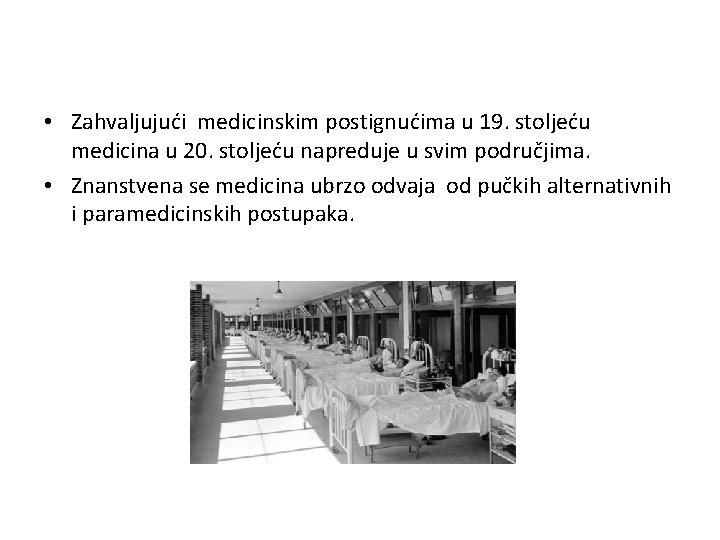 • Zahvaljujući medicinskim postignućima u 19. stoljeću medicina u 20. stoljeću napreduje u svim područjima.
• Znanstvena se medicina ubrzo odvaja od pučkih alternativnih i paramedicinskih postupaka.